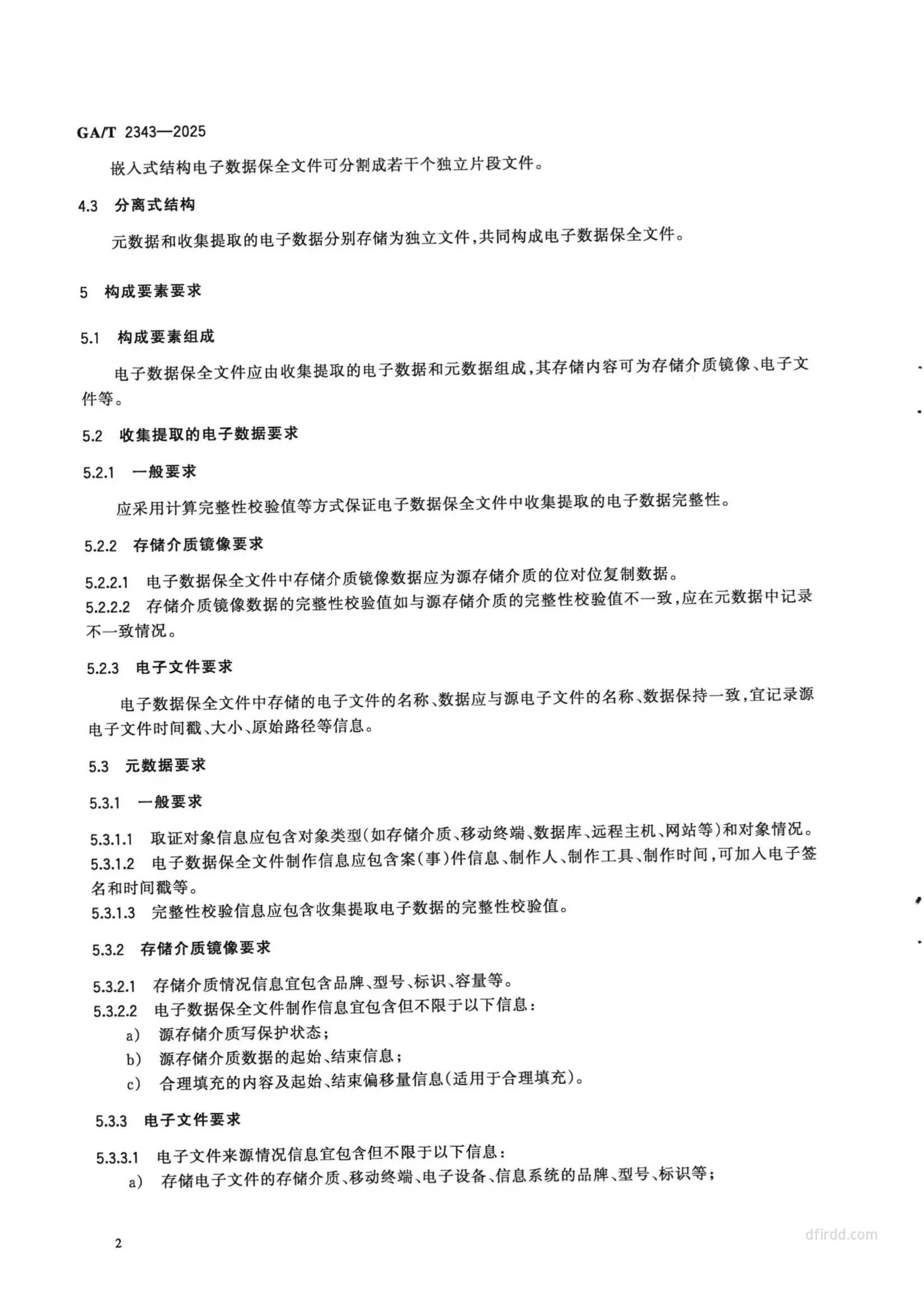 GA/T 2343—2025

嵌入式结构电子数据保全文件可分割成若干个独立片段文件。

4.3 分离式结构

元数据和收集提取的电子数据分别存储为独立文件,共同构成电子数据保全文件。

5 构成要素要求

5.1 构成要素组成

电子数据保全文件应由收集提取的电子数据和元数据组成,其存储内容可为存储介质镜像、电子文件等。

5.2 收集提取的电子数据要求

5.2.1 一般要求

应采用计算完整性校验值等方式保证电子数据保全文件中收集提取的电子数据完整性。

5.2.2 存储介质镜像要求

5.2.2.1 电子数据保全文件中存储介质镜像数据应为源存储介质的位对位复制数据。

5.2.2.2 存储介质镜像数据的完整性校验值如与源存储介质的完整性校验值不一致,应在元数据中记录不一致情况。

5.2.3 电子文件要求

电子数据保全文件中存储的电子文件的名称、数据应与源电子文件的名称、数据保持一致,宜记录源电子文件时间戳、大小、原始路径等信息。

5.3 元数据要求

5.3.1 一般要求

5.3.1.1 取证对象信息应包含对象类型(如存储介质、移动终端、数据库、远程主机、网站等)和对象情况。

5.3.1.2 电子数据保全文件制作信息应包含案(事)件信息、制作人、制作工具、制作时间,可加入电子签名和时间戳等。

5.3.1.3 完整性校验信息应包含收集提取电子数据的完整性校验值。

5.3.2 存储介质镜像要求

5.3.2.1 存储介质情况信息宜包含品牌、型号、标识、容量等。

5.3.2.2 电子数据保全文件制作信息宜包含但不限于以下信息:

a) 源存储介质写保护状态;

b) 源存储介质数据的起始、结束信息;

c) 合理填充的内容及起始、结束偏移量信息(适用于合理填充)。

5.3.3 电子文件要求

5.3.3.1 电子文件来源情况信息宜包含但不限于以下信息:

a) 存储电子文件的存储介质、移动终端、电子设备、信息系统的品牌、型号、标识等;

2

dfirdd.com